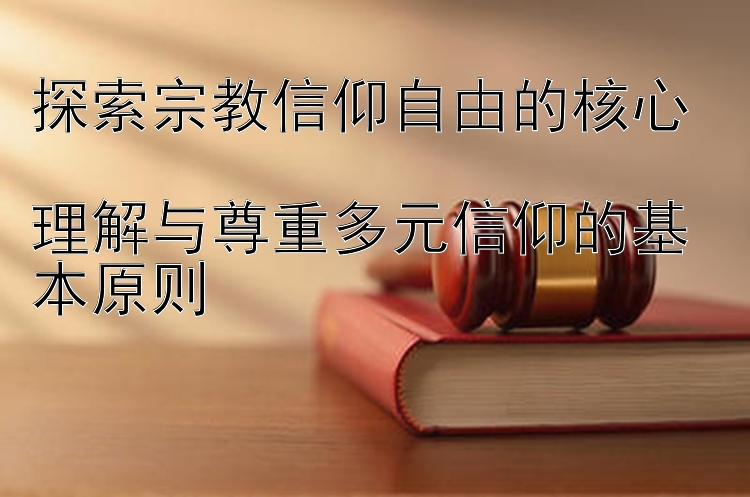 探索宗教信仰自由的核心

理解与尊重多元信仰的基本原则